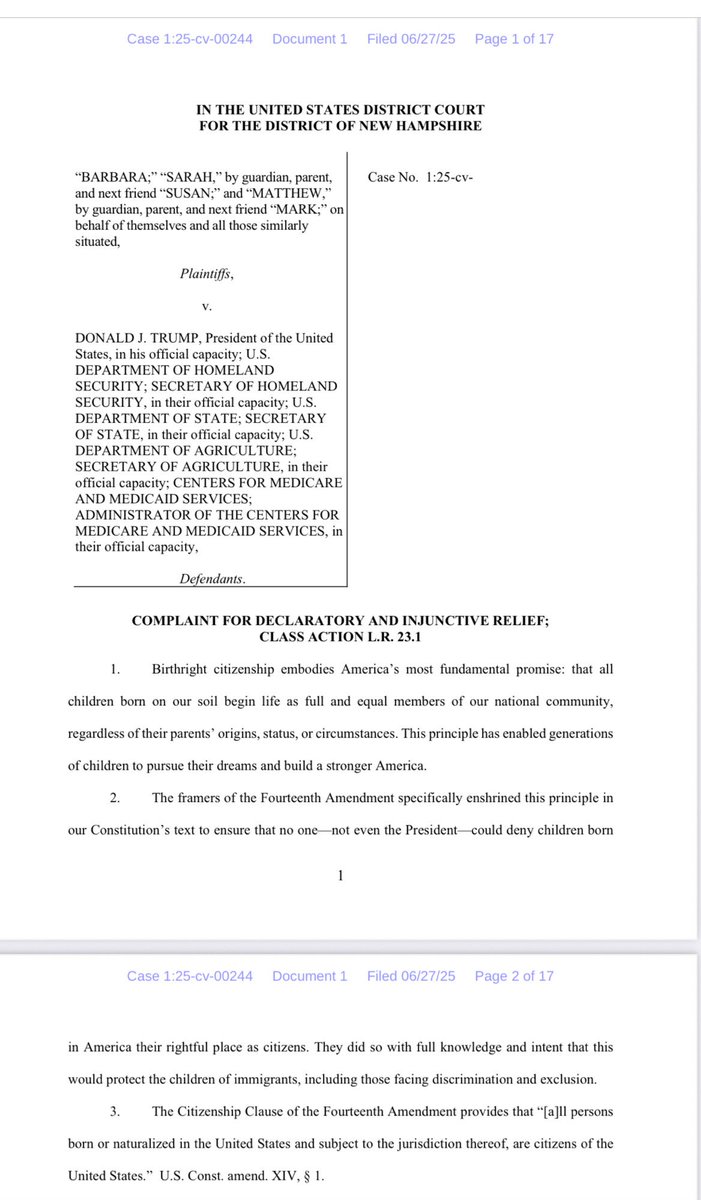 Case 1:25-cv-00244 Document 1 Filed 06/27/25 Page 1 of 17

IN THE UNITED STATES DISTRICT COURT
FOR THE DISTRICT OF NEW HAMPSHIRE

"BARBARA;" "SARAH," by guardian, parent, and next friend "SUSAN;" and "MATTHEW," by guardian, parent, and next friend "MARK;" on behalf of themselves and all those similarly situated,

Plaintiffs,

v.

DONALD J. TRUMP, President of the United States, in his official capacity; U.S. DEPARTMENT OF HOMELAND SECURITY; SECRETARY OF HOMELAND SECURITY, in their official capacity; U.S. DEPARTMENT OF STATE; SECRETARY OF STATE, in their official capacity; U.S. DEPARTMENT OF AGRICULTURE; SECRETARY OF AGRICULTURE, in their official capacity; CENTERS FOR MEDICARE AND MEDICAID SERVICES; ADMINISTRATOR OF THE CENTERS FOR MEDICARE AND MEDICAID SERVICES, in their official capacity,

Defendants.

Case No. 1:25-cv-

COMPLAINT FOR DECLARATORY AND INJUNCTIVE RELIEF;
CLASS ACTION L.R. 23.1

1. Birthright citizenship embodies America's most fundamental promise: that all children born on our soil begin life as full and equal members of our national community, regardless of their parents' origins, status, or circumstances. This principle has enabled generations of children to pursue their dreams and build a stronger America.

2. The framers of the Fourteenth Amendment specifically enshrined this principle in our Constitution's text to ensure that no one—not even the President—could deny children born

1

Case 1:25-cv-00244 Document 1 Filed 06/27/25 Page 2 of 17

in America their rightful place as citizens. They did so with full knowledge and intent that this would protect the children of immigrants, including those facing discrimination and exclusion.

3. The Citizenship Clause of the Fourteenth Amendment provides that "[a]ll persons born or naturalized in the United States and subject to the jurisdiction thereof, are citizens of the United States." U.S. Const. amend. XIV, § 1.